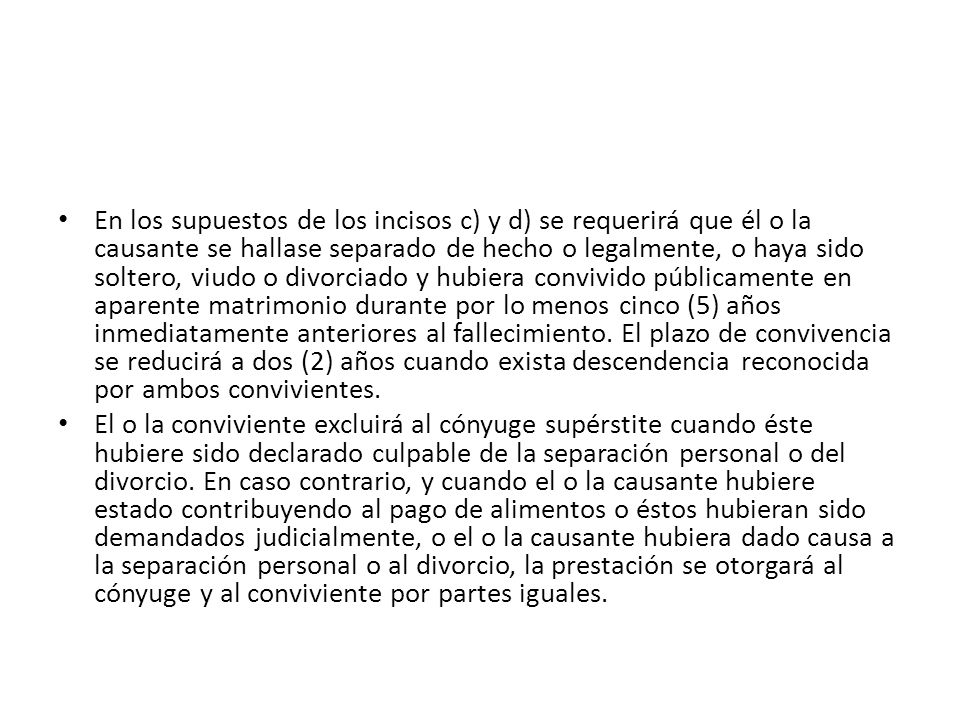 • En los supuestos de los incisos c) y d) se requerirá que él o la causante se hallase separado de hecho o legalmente, o haya sido soltero, viudo o divorciado y hubiera convivido públicamente en aparente matrimonio durante por lo menos cinco (5) años inmediatamente anteriores al fallecimiento. El plazo de convivencia se reducirá a dos (2) años cuando exista descendencia reconocida por ambos convivientes.

• El o la conviviente excluirá al cónyuge supérstite cuando éste hubiere sido declarado culpable de la separación personal o del divorcio. En caso contrario, y cuando el o la causante hubiere estado contribuyendo al pago de alimentos o éstos hubieran sido demandados judicialmente, o el o la causante hubiera dado causa a la separación personal o al divorcio, la prestación se otorgará al cónyuge y al conviviente por partes iguales.